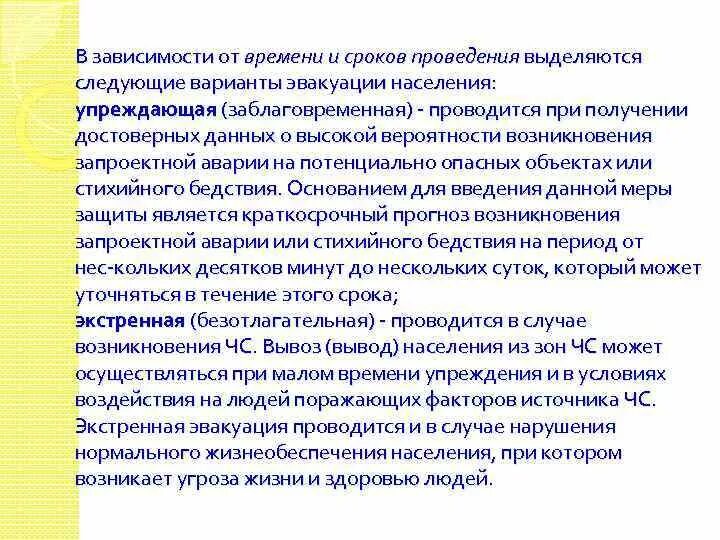 В зависимости от времени и сроков проведения выделяются следующие варианты эвакуации населения:
упреждающая (заблаговременная) - проводится при получении достоверных данных о высокой вероятности возникновения запроектной аварии на потенциально опасных объектах или стихийного бедствия. Основанием для введения данной меры защиты является краткосрочный прогноз возникновения запроектной аварии или стихийного бедствия на период от нес-кольких десятков минут до нескольких суток, который может уточняться в течение этого срока;
экстренная (безотлагательная) - проводится в случае возникновения ЧС. Вывоз (вывод) населения из зон ЧС может осуществляться при малом времени упреждения и в условиях воздействия на людей поражающих факторов источника ЧС. Экстренная эвакуация проводится и в случае нарушения нормального жизнеобеспечения населения, при котором возникает угроза жизни и здоровью людей.